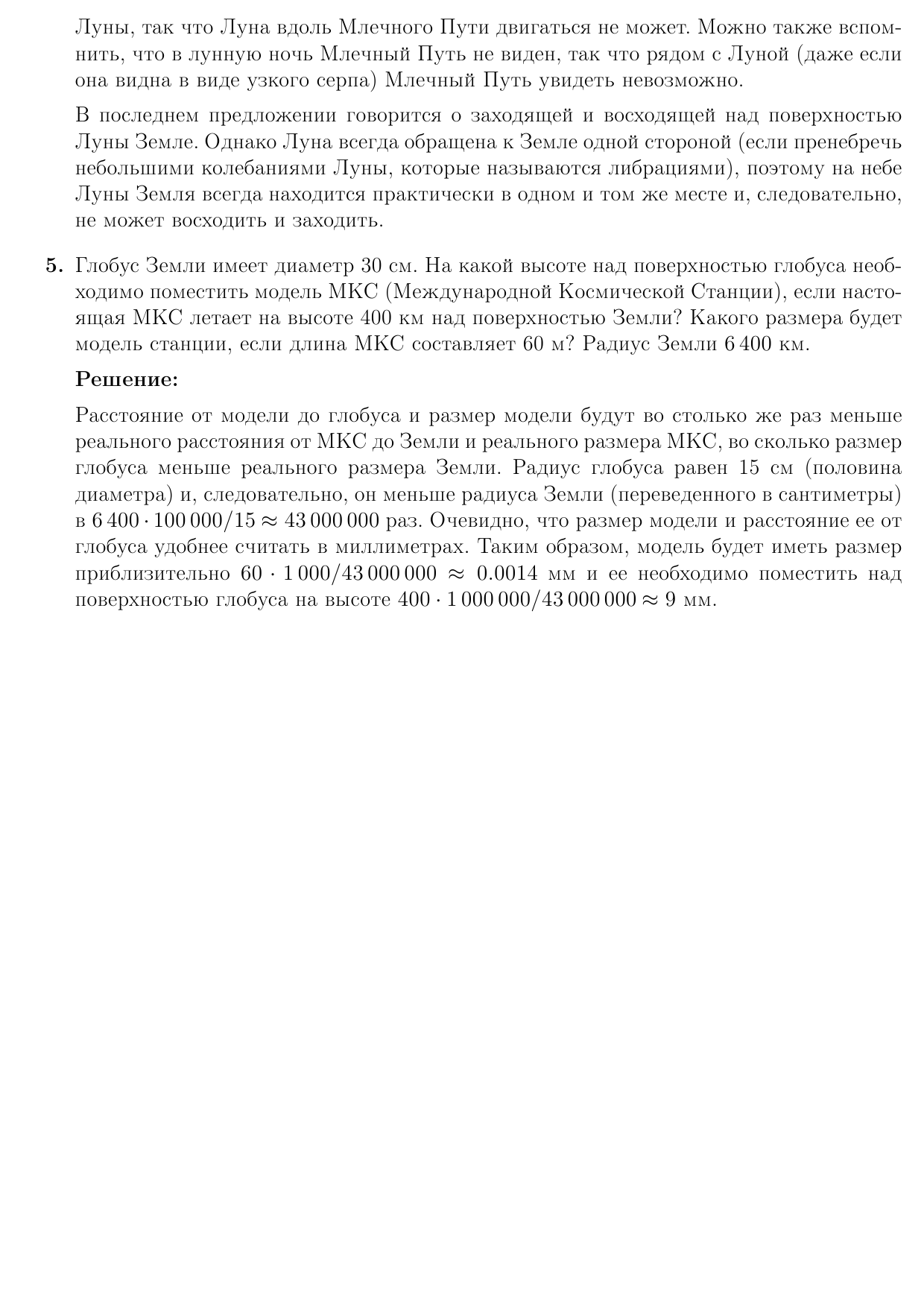 Луны, так что Луна вдоль Млечного Пути двигаться не может. Можно также вспомнить, что в лунную ночь Млечный Путь не виден, так что рядом с Луной (даже если она видна в виде узкого серпа) Млечный Путь увидеть невозможно.

В последнем предложении говорится о заходящей и восходящей над поверхностью Луны Земле. Однако Луна всегда обращена к Земле одной стороной (если пренебречь небольшими колебаниями Луны, которые называются либрациями), поэтому на небе Луны Земля всегда находится практически в одном и том же месте и, следовательно, не может восходить и заходить.

**5.** Глобус Земли имеет диаметр 30 см. На какой высоте над поверхностью глобуса необходимо поместить модель МКС (Международной Космической Станции), если настоящая МКС летает на высоте 400 км над поверхностью Земли? Какого размера будет модель станции, если длина МКС составляет 60 м? Радиус Земли 6 400 км.

**Решение:**

Расстояние от модели до глобуса и размер модели будут во столько же раз меньше реального расстояния от МКС до Земли и реального размера МКС, во сколько размер глобуса меньше реального размера Земли. Радиус глобуса равен 15 см (половина диаметра) и, следовательно, он меньше радиуса Земли (переведенного в сантиметры) в $6\,400 \cdot 100\,000/15 \approx 43\,000\,000$ раз. Очевидно, что размер модели и расстояние ее от глобуса удобнее считать в миллиметрах. Таким образом, модель будет иметь размер приблизительно $60 \cdot 1\,000/43\,000\,000 \approx 0.0014$ мм и ее необходимо поместить над поверхностью глобуса на высоте $400 \cdot 1\,000\,000/43\,000\,000 \approx 9$ мм.